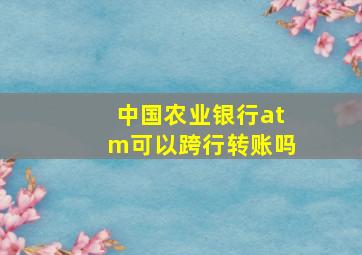 中国农业银行atm可以跨行转账吗